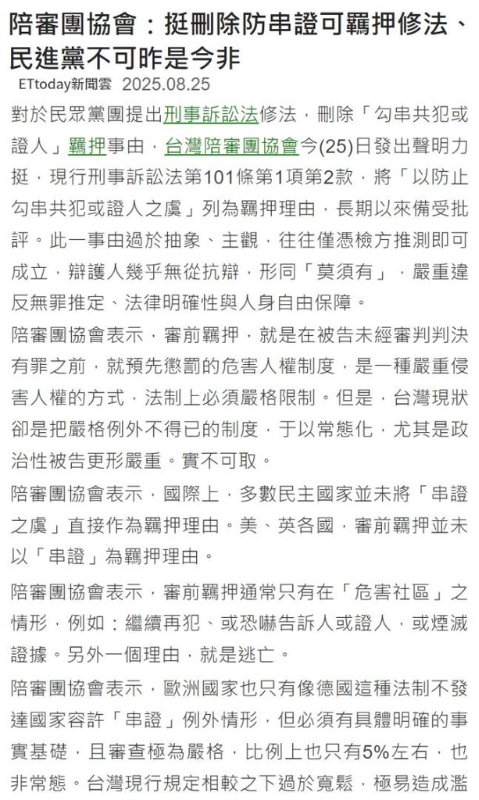 陪審團協會：挺刪除防串證可羈押修法、民進黨不可昨是今非

ETtoday新聞雲 2025.08.25

對於民眾黨團提出刑事訴訟法修法，刪除「勾串共犯或證人」羈押事由，台灣陪審團協會今(25)日發出聲明力挺，現行刑事訴訟法第101條第1項第2款，將「以防止勾串共犯或證人之虞」列為羈押理由，長期以來備受批評。此一事由過於抽象、主觀，往往僅憑檢方推測即可成立，辯護人幾乎無從抗辯，形同「莫須有」，嚴重違反無罪推定、法律明確性與人身自由保障。

陪審團協會表示，審前羈押，就是在被告未經審判判決有罪之前，就預先懲罰的危害人權制度，是一種嚴重侵害人權的方式，法制上必須嚴格限制。但是，台灣現狀卻是把嚴格例外不得已的制度，于以常態化，尤其是政治性被告更形嚴重。實不可取。

陪審團協會表示，國際上，多數民主國家並未將「串證之虞」直接作為羈押理由。美、英各國，審前羈押並未以「串證」為羈押理由。

陪審團協會表示，審前羈押通常只有在「危害社區」之情形，例如：繼續再犯、或恐嚇告訴人或證人，或煙滅證據。另外一個理由，就是逃亡。

陪審團協會表示，歐洲國家也只有像德國這種法制不發達國家容許「串證」例外情形，但必須有具體明確的事實基礎，且審查極為嚴格，比例上也只有5%左右，也非常態。台灣現行規定相較之下過於寬鬆，極易造成濫